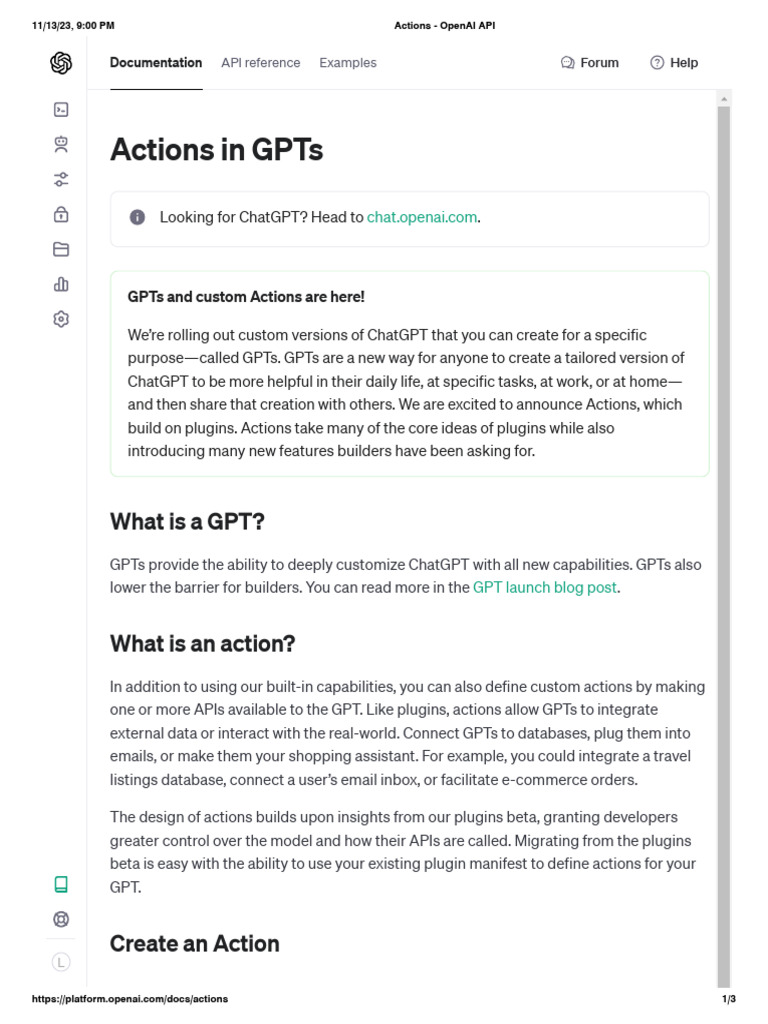 11/13/23, 9:00 PM Actions - OpenAI API

Documentation API reference Examples Forum Help

Actions in GPTs

Looking for ChatGPT? Head to chat.openai.com.

GPTs and custom Actions are here!

We're rolling out custom versions of ChatGPT that you can create for a specific purpose—called GPTs. GPTs are a new way for anyone to create a tailored version of ChatGPT to be more helpful in their daily life, at specific tasks, at work, or at home—and then share that creation with others. We are excited to announce Actions, which build on plugins. Actions take many of the core ideas of plugins while also introducing many new features builders have been asking for.

What is a GPT?

GPTs provide the ability to deeply customize ChatGPT with all new capabilities. GPTs also lower the barrier for builders. You can read more in the GPT launch blog post.

What is an action?

In addition to using our built-in capabilities, you can also define custom actions by making one or more APIs available to the GPT. Like plugins, actions allow GPTs to integrate external data or interact with the real-world. Connect GPTs to databases, plug them into emails, or make them your shopping assistant. For example, you could integrate a travel listings database, connect a user's email inbox, or facilitate e-commerce orders.

The design of actions builds upon insights from our plugins beta, granting developers greater control over the model and how their APIs are called. Migrating from the plugins beta is easy with the ability to use your existing plugin manifest to define actions for your GPT.

Create an Action

L

https://platform.openai.com/docs/actions 1/3